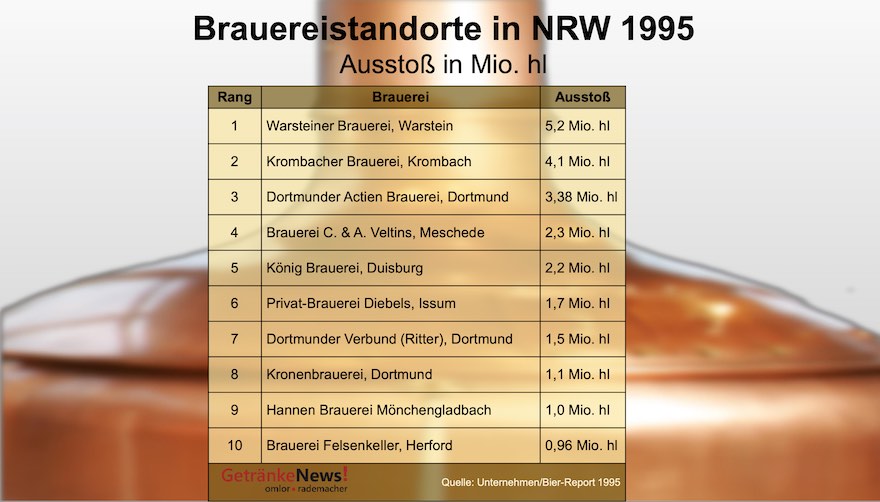 Brauereistandorte in NRW 1995
Ausstoß in Mio. hl

| Rang | Brauerei | Ausstoß |
|---|---|---|
| 1 | Warsteiner Brauerei, Warstein | 5,2 Mio. hl |
| 2 | Krombacher Brauerei, Krombach | 4,1 Mio. hl |
| 3 | Dortmunder Actien Brauerei, Dortmund | 3,38 Mio. hl |
| 4 | Brauerei C. & A. Veltins, Meschede | 2,3 Mio. hl |
| 5 | König Brauerei, Duisburg | 2,2 Mio. hl |
| 6 | Privat-Brauerei Diebels, Issum | 1,7 Mio. hl |
| 7 | Dortmunder Verbund (Ritter), Dortmund | 1,5 Mio. hl |
| 8 | Kronenbrauerei, Dortmund | 1,1 Mio. hl |
| 9 | Hannen Brauerei Mönchengladbach | 1,0 Mio. hl |
| 10 | Brauerei Felsenkeller, Herford | 0,96 Mio. hl |

GetränkeNews!
omlor • rademacher

Quelle: Unternehmen/Bier-Report 1995